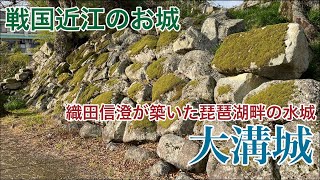 戦国近江のお城

織田信澄が築いた琵琶湖畔の水城

大溝城